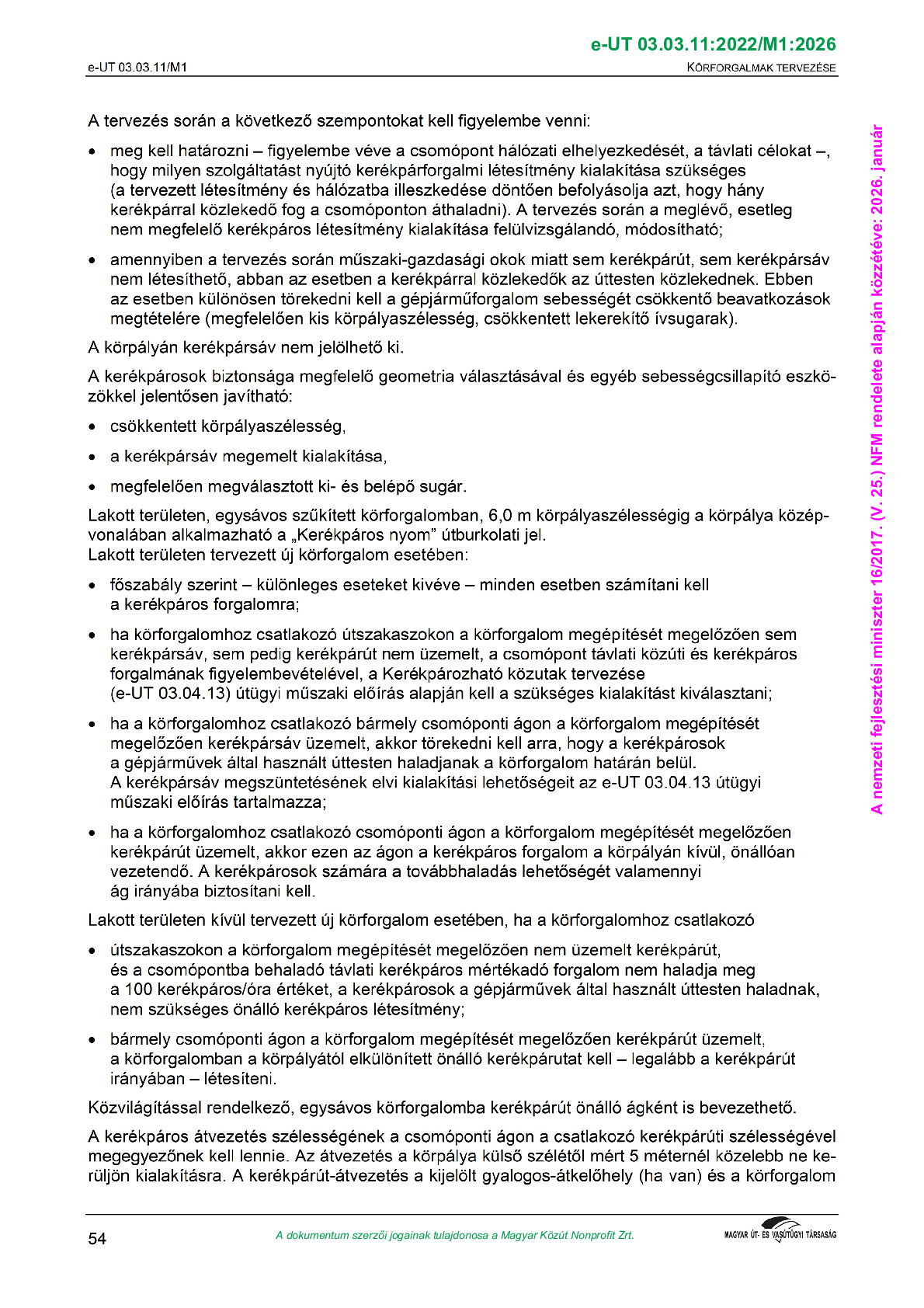 e-UT 03.03.11:2022/M1:2026

e-UT 03.03.11/M1

KÖRFORGALMAK TERVEZÉSE

A tervezés során a következő szempontokat kell figyelembe venni:

• meg kell határozni – figyelembe véve a csomópont hálózati elhelyezkedését, a távlati célokat –, hogy milyen szolgáltatást nyújtó kerékpárforgalmi létesítmény kialakítása szükséges (a tervezett létesítmény és hálózatba illeszkedése döntően befolyásolja azt, hogy hány kerékpárral közlekedő fog a csomóponton áthaladni). A tervezés során a meglévő, esetleg nem megfelelő kerékpáros létesítmény kialakítása felülvizsgálandó, módosítható;

• amennyiben a tervezés során műszaki-gazdasági okok miatt sem kerékpárút, sem kerékpársáv nem létesíthető, abban az esetben a kerékpárral közlekedők az úttesten közlekednek. Ebben az esetben különösen törekedni kell a gépjárműforgalom sebességét csökkentő beavatkozások megtételére (megfelelően kis körpályaszélesség, csökkentett lekerekítő ívsugarak).

A körpályán kerékpársáv nem jelölhető ki.

A kerékpárosok biztonsága megfelelő geometria választásával és egyéb sebességcsillapító eszközökkel jelentősen javítható:

• csökkentett körpályaszélesség,

• a kerékpársáv megemelt kialakítása,

• megfelelően megválasztott ki- és belépő sugár.

Lakott területen, egysávos szűkített körforgalomban, 6,0 m körpályaszélességig a körpálya középvonalában alkalmazható a „Kerékpáros nyom" útburkolati jel.
Lakott területen tervezett új körforgalom esetében:

• főszabály szerint – különleges eseteket kivéve – minden esetben számítani kell a kerékpáros forgalomra;

• ha körforgalomhoz csatlakozó útszakaszokon a körforgalom megépítését megelőzően sem kerékpársáv, sem pedig kerékpárút nem üzemelt, a csomópont távlati közúti és kerékpáros forgalmának figyelembevételével, a Kerékpározható közutak tervezése (e-UT 03.04.13) útügyi műszaki előírás alapján kell a szükséges kialakítást kiválasztani;

• ha a körforgalomhoz csatlakozó bármely csomóponti ágon a körforgalom megépítését megelőzően kerékpársáv üzemelt, akkor törekedni kell arra, hogy a kerékpárosok a gépjárművek által használt úttesten haladjanak a körforgalom határán belül. A kerékpársáv megszüntetésének elvi kialakítási lehetőségeit az e-UT 03.04.13 útügyi műszaki előírás tartalmazza;

• ha a körforgalomhoz csatlakozó csomóponti ágon a körforgalom megépítését megelőzően kerékpárút üzemelt, akkor ezen az ágon a kerékpáros forgalom a körpályán kívül, önállóan vezetendő. A kerékpárosok számára a továbbhaladás lehetőségét valamennyi ág irányába biztosítani kell.

Lakott területen kívül tervezett új körforgalom esetében, ha a körforgalomhoz csatlakozó

• útszakaszokon a körforgalom megépítését megelőzően nem üzemelt kerékpárút, és a csomópontba behaladó távlati kerékpáros mértékadó forgalom nem haladja meg a 100 kerékpáros/óra értéket, a kerékpárosok a gépjárművek által használt úttesten haladnak, nem szükséges önálló kerékpáros létesítmény;

• bármely csomóponti ágon a körforgalom megépítését megelőzően kerékpárút üzemelt, a körforgalomban a körpályától elkülönített önálló kerékpárutat kell – legalább a kerékpárút irányában – létesíteni.

Közvilágítással rendelkező, egysávos körforgalomba kerékpárút önálló ágként is bevezethető.

A kerékpáros átvezetés szélességének a csomóponti ágon a csatlakozó kerékpárúti szélességével megegyezőnek kell lennie. Az átvezetés a körpálya külső szélétől mért 5 méternél közelebb ne kerüljön kialakításra. A kerékpárút-átvezetés a kijelölt gyalogos-átkelőhely (ha van) és a körforgalom

A nemzeti fejlesztési miniszter 16/2017. (V. 25.) NFM rendelete alapján közzétéve: 2026. január

54

A dokumentum szerzői jogainak tulajdonosa a Magyar Közút Nonprofit Zrt.

MAGYAR ÚT- ÉS VASÚTÜGYI TÁRSASÁG